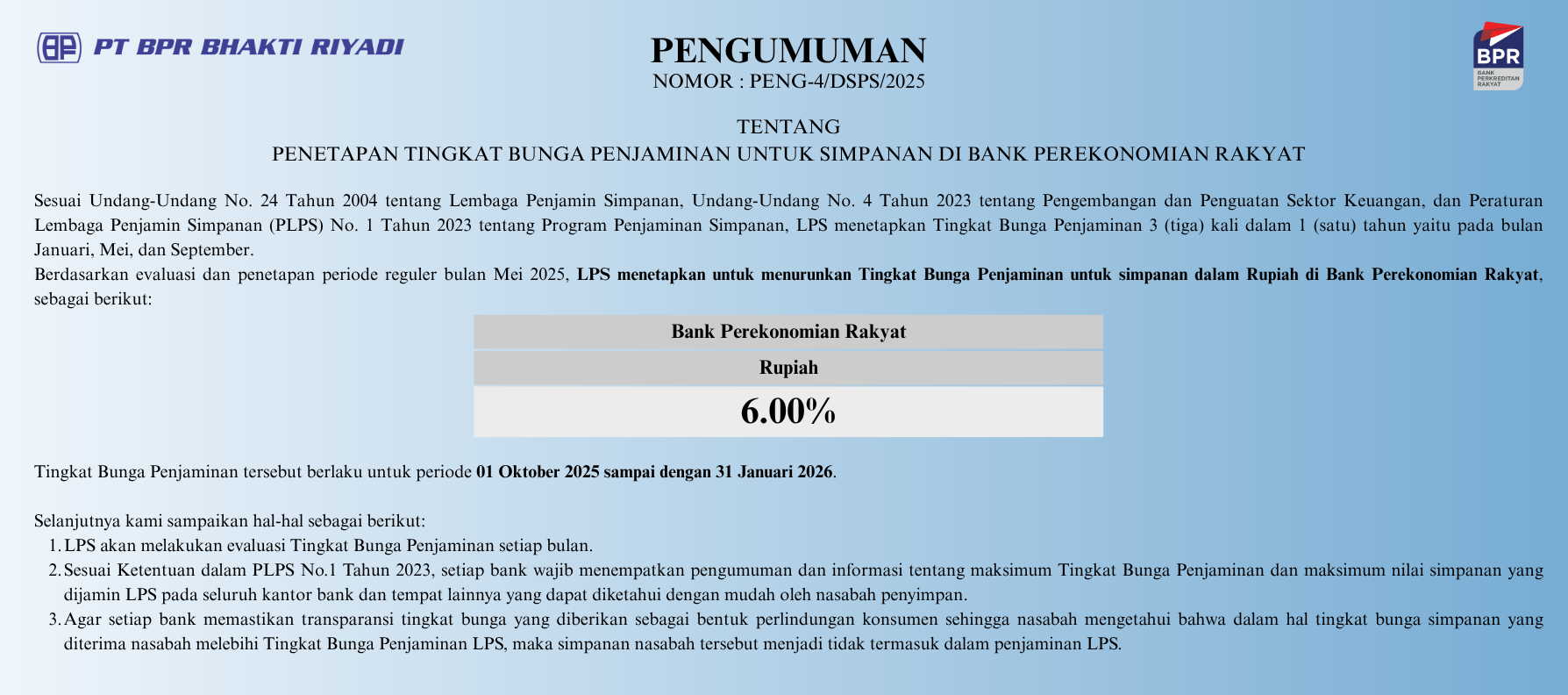 PT BPR BHAKTI RIYADI

PENGUMUMAN
NOMOR : PENG-4/DSPS/2025

BPR
BANK PERKREDITAN RAKYAT

TENTANG
PENETAPAN TINGKAT BUNGA PENJAMINAN UNTUK SIMPANAN DI BANK PEREKONOMIAN RAKYAT

Sesuai Undang-Undang No. 24 Tahun 2004 tentang Lembaga Penjamin Simpanan, Undang-Undang No. 4 Tahun 2023 tentang Pengembangan dan Penguatan Sektor Keuangan, dan Peraturan Lembaga Penjamin Simpanan (PLPS) No. 1 Tahun 2023 tentang Program Penjaminan Simpanan, LPS menetapkan Tingkat Bunga Penjaminan 3 (tiga) kali dalam 1 (satu) tahun yaitu pada bulan Januari, Mei, dan September.
Berdasarkan evaluasi dan penetapan periode reguler bulan Mei 2025, LPS menetapkan untuk menurunkan Tingkat Bunga Penjaminan untuk simpanan dalam Rupiah di Bank Perekonomian Rakyat, sebagai berikut:

| Bank Perekonomian Rakyat |
|---|
| Rupiah |
| 6.00% |

Tingkat Bunga Penjaminan tersebut berlaku untuk periode 01 Oktober 2025 sampai dengan 31 Januari 2026.

Selanjutnya kami sampaikan hal-hal sebagai berikut:
1. LPS akan melakukan evaluasi Tingkat Bunga Penjaminan setiap bulan.
2. Sesuai Ketentuan dalam PLPS No.1 Tahun 2023, setiap bank wajib menempatkan pengumuman dan informasi tentang maksimum Tingkat Bunga Penjaminan dan maksimum nilai simpanan yang dijamin LPS pada seluruh kantor bank dan tempat lainnya yang dapat diketahui dengan mudah oleh nasabah penyimpan.
3. Agar setiap bank memastikan transparansi tingkat bunga yang diberikan sebagai bentuk perlindungan konsumen sehingga nasabah mengetahui bahwa dalam hal tingkat bunga simpanan yang diterima nasabah melebihi Tingkat Bunga Penjaminan LPS, maka simpanan nasabah tersebut menjadi tidak termasuk dalam penjaminan LPS.